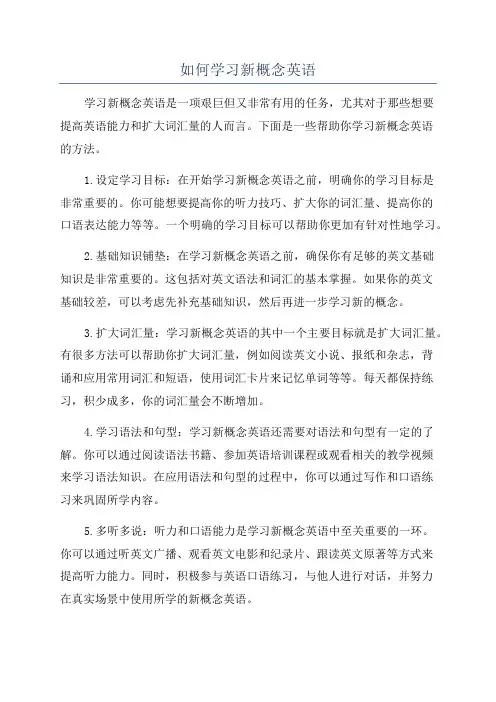 如何学习新概念英语

学习新概念英语是一项艰巨但又非常有用的任务，尤其对于那些想要提高英语能力和扩大词汇量的人而言。下面是一些帮助你学习新概念英语的方法。

1.设定学习目标：在开始学习新概念英语之前，明确你的学习目标是非常重要的。你可能想要提高你的听力技巧、扩大你的词汇量、提高你的口语表达能力等等。一个明确的学习目标可以帮助你更加有针对性地学习。

2.基础知识铺垫：在学习新概念英语之前，确保你有足够的英文基础知识是非常重要的。这包括对英文语法和词汇的基本掌握。如果你的英文基础较差，可以考虑先补充基础知识，然后再进一步学习新的概念。

3.扩大词汇量：学习新概念英语的其中一个主要目标就是扩大词汇量。有很多方法可以帮助你扩大词汇量，例如阅读英文小说、报纸和杂志，背诵和应用常用词汇和短语，使用词汇卡片来记忆单词等等。每天都保持练习，积少成多，你的词汇量会不断增加。

4.学习语法和句型：学习新概念英语还需要对语法和句型有一定的了解。你可以通过阅读语法书籍、参加英语培训课程或观看相关的教学视频来学习语法知识。在应用语法和句型的过程中，你可以通过写作和口语练习来巩固所学内容。

5.多听多说：听力和口语能力是学习新概念英语中至关重要的一环。你可以通过听英文广播、观看英文电影和纪录片、跟读英文原著等方式来提高听力能力。同时，积极参与英语口语练习，与他人进行对话，并努力在真实场景中使用所学的新概念英语。